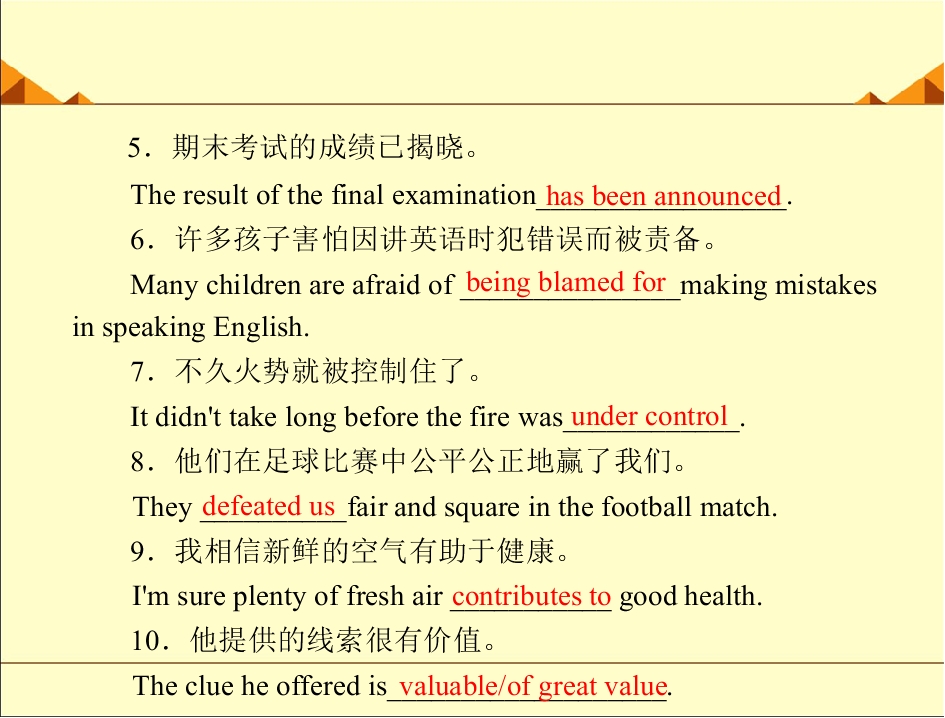 5.期末考试的成绩已揭晓。

The result of the final examination has been announced.

6.许多孩子害怕因讲英语时犯错误而被责备。

Many children are afraid of being blamed for making mistakes in speaking English.

7.不久火势就被控制住了。

It didn't take long before the fire was under control.

8.他们在足球比赛中公平公正地赢了我们。

They defeated us fair and square in the football match.

9.我相信新鲜的空气有助于健康。

I'm sure plenty of fresh air contributes to good health.

10.他提供的线索很有价值。

The clue he offered is valuable/of great value.